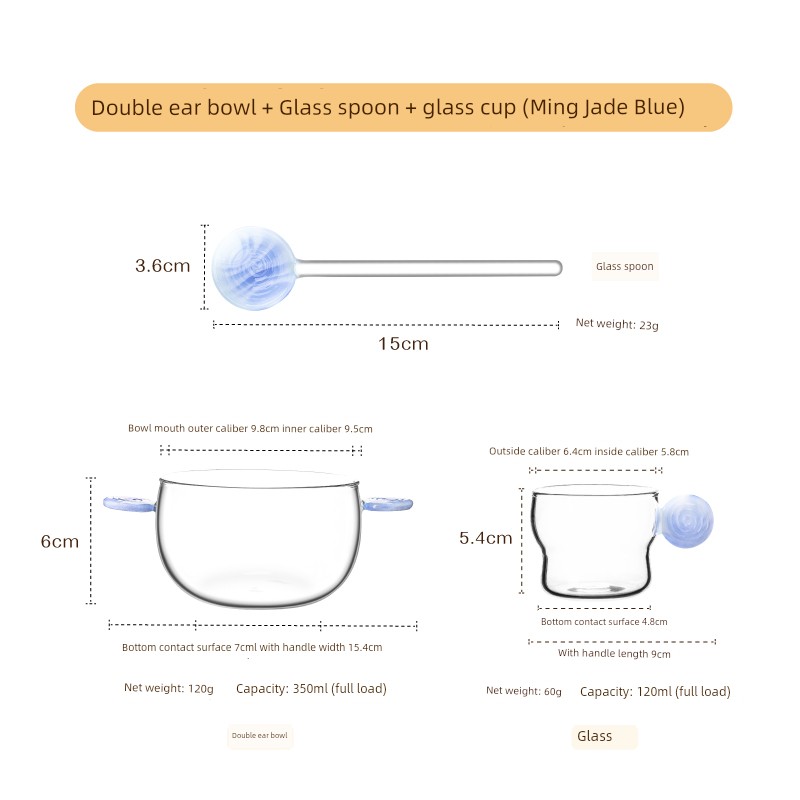 Double ear bowl + Glass spoon + glass cup (Ming Jade Blue)

3.6cm

Glass spoon

Net weight: 23g

15cm

Bowl mouth outer caliber 9.8cm inner caliber 9.5cm

6cm

Bottom contact surface 7cml with handle width 15.4cm

Net weight: 120g Capacity: 350ml (full load)

Double ear bowl

Outside caliber 6.4cm inside caliber 5.8cm

5.4cm

Bottom contact surface 4.8cm

With handle length 9cm

Net weight: 60g Capacity: 120ml (full load)

Glass